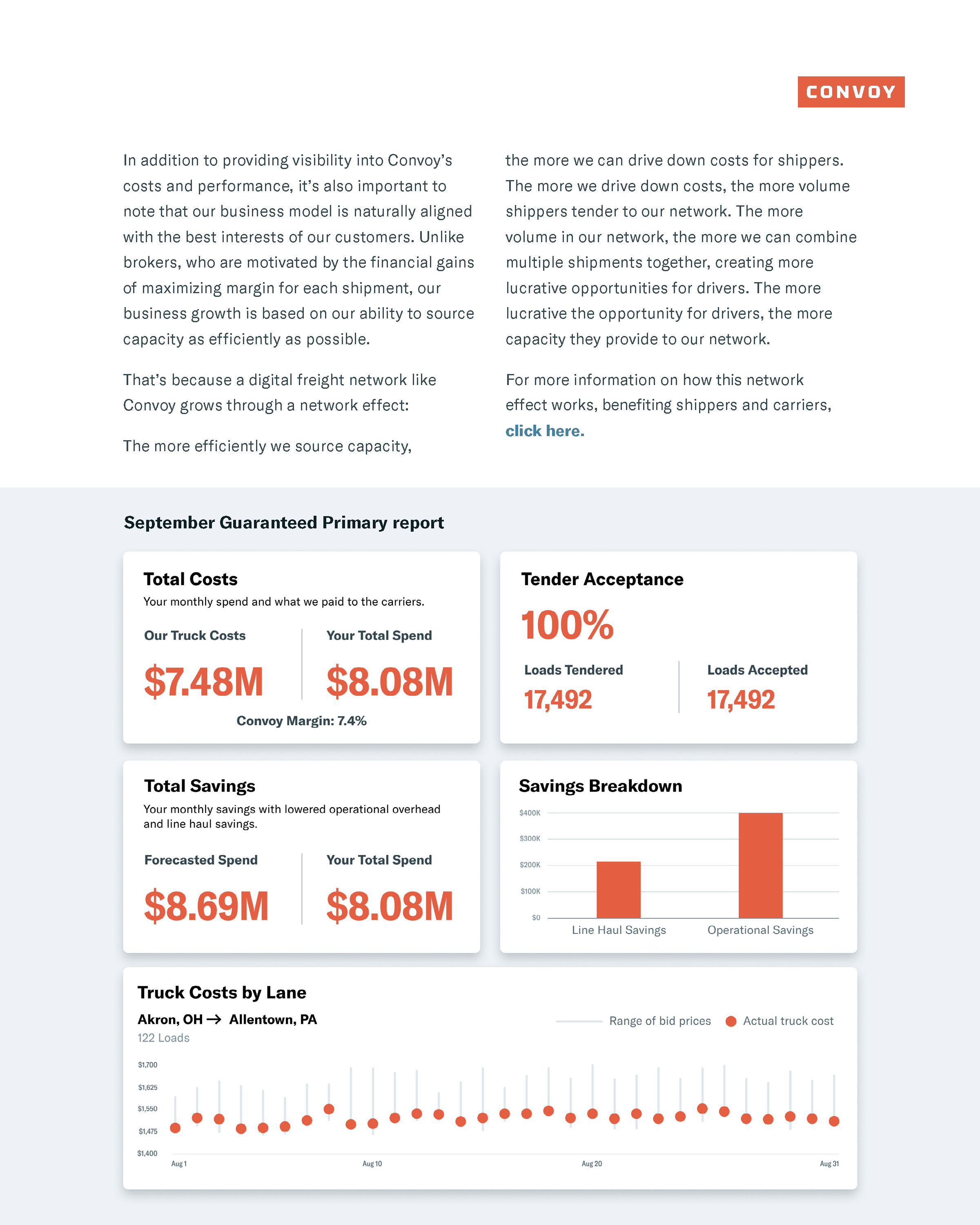 CONVOY

In addition to providing visibility into Convoy's costs and performance, it's also important to note that our business model is naturally aligned with the best interests of our customers. Unlike brokers, who are motivated by the financial gains of maximizing margin for each shipment, our business growth is based on our ability to source capacity as efficiently as possible.

That's because a digital freight network like Convoy grows through a network effect:

The more efficiently we source capacity, the more we can drive down costs for shippers. The more we drive down costs, the more volume shippers tender to our network. The more volume in our network, the more we can combine multiple shipments together, creating more lucrative opportunities for drivers. The more lucrative the opportunity for drivers, the more capacity they provide to our network.

For more information on how this network effect works, benefiting shippers and carriers, click here.

September Guaranteed Primary report

Total Costs
Your monthly spend and what we paid to the carriers.

Our Truck Costs
$7.48M

Your Total Spend
$8.08M

Convoy Margin: 7.4%

Tender Acceptance
100%

Loads Tendered
17,492

Loads Accepted
17,492

Total Savings
Your monthly savings with lowered operational overhead and line haul savings.

Forecasted Spend
$8.69M

Your Total Spend
$8.08M

Savings Breakdown
$400K
$300K
$200K
$100K
$0
Line Haul Savings
Operational Savings

Truck Costs by Lane
Akron, OH → Allentown, PA
122 Loads
Range of bid prices
Actual truck cost
$1,700
$1,625
$1,550
$1,475
$1,400
Aug 1
Aug 10
Aug 20
Aug 31